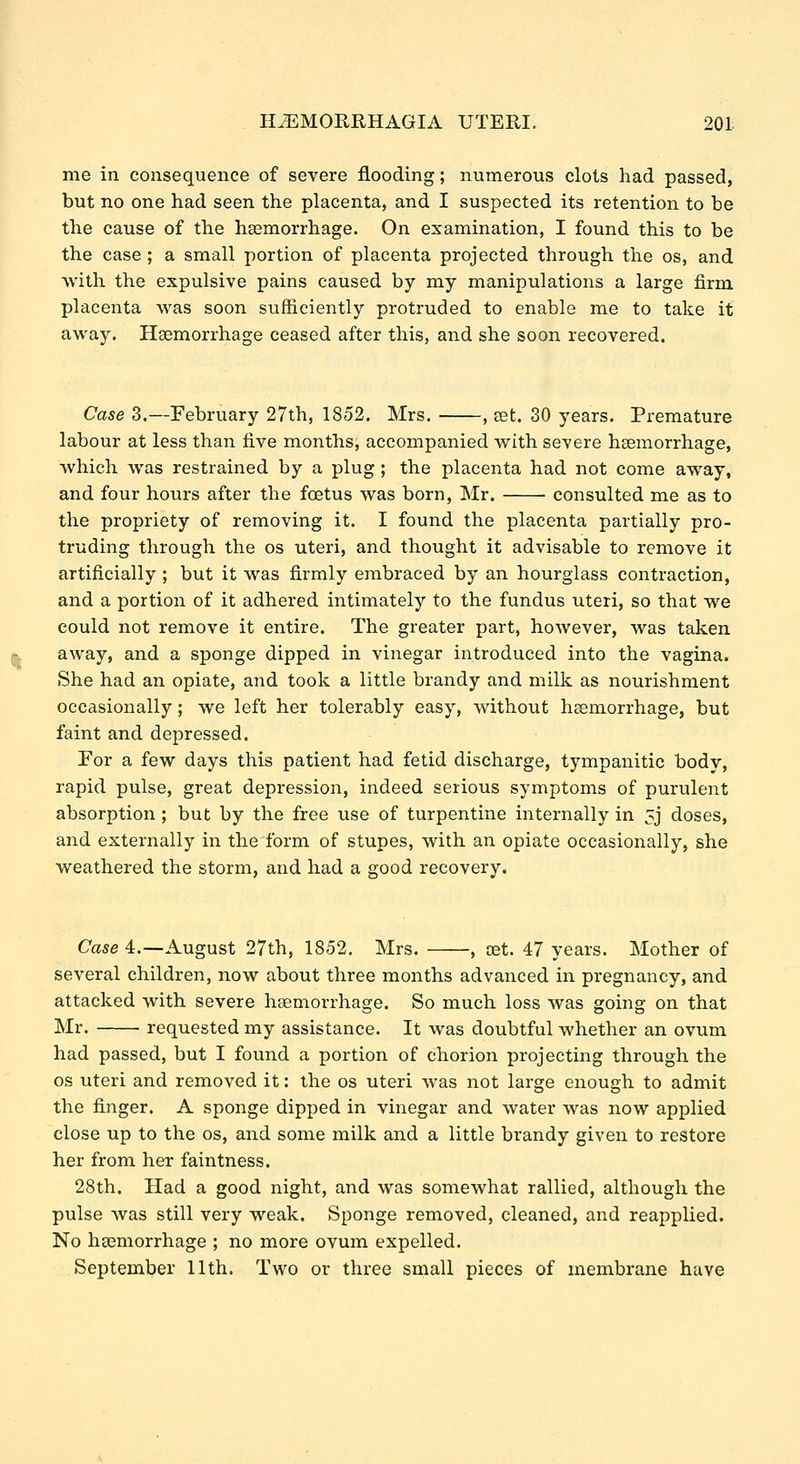 HÆMORRHAGIA UTERI. 201

me in consequence of severe flooding; numerous clots had passed, but no one had seen the placenta, and I suspected its retention to be the cause of the hæmorrhage. On examination, I found this to be the case; a small portion of placenta projected through the os, and with the expulsive pains caused by my manipulations a large firm placenta was soon sufficiently protruded to enable me to take it away. Hæmorrhage ceased after this, and she soon recovered.

Case 3.—February 27th, 1852. Mrs. ——, æt. 30 years. Premature labour at less than five months, accompanied with severe hæmorrhage, which was restrained by a plug; the placenta had not come away, and four hours after the fœtus was born, Mr. —— consulted me as to the propriety of removing it. I found the placenta partially protruding through the os uteri, and thought it advisable to remove it artificially; but it was firmly embraced by an hourglass contraction, and a portion of it adhered intimately to the fundus uteri, so that we could not remove it entire. The greater part, however, was taken away, and a sponge dipped in vinegar introduced into the vagina. She had an opiate, and took a little brandy and milk as nourishment occasionally; we left her tolerably easy, without hæmorrhage, but faint and depressed.

For a few days this patient had fetid discharge, tympanitic body, rapid pulse, great depression, indeed serious symptoms of purulent absorption; but by the free use of turpentine internally in ʒj doses, and externally in the form of stupes, with an opiate occasionally, she weathered the storm, and had a good recovery.

Case 4.—August 27th, 1852. Mrs. ——, æt. 47 years. Mother of several children, now about three months advanced in pregnancy, and attacked with severe hæmorrhage. So much loss was going on that Mr. —— requested my assistance. It was doubtful whether an ovum had passed, but I found a portion of chorion projecting through the os uteri and removed it: the os uteri was not large enough to admit the finger. A sponge dipped in vinegar and water was now applied close up to the os, and some milk and a little brandy given to restore her from her faintness.

28th. Had a good night, and was somewhat rallied, although the pulse was still very weak. Sponge removed, cleaned, and reapplied. No hæmorrhage; no more ovum expelled.

September 11th. Two or three small pieces of membrane have